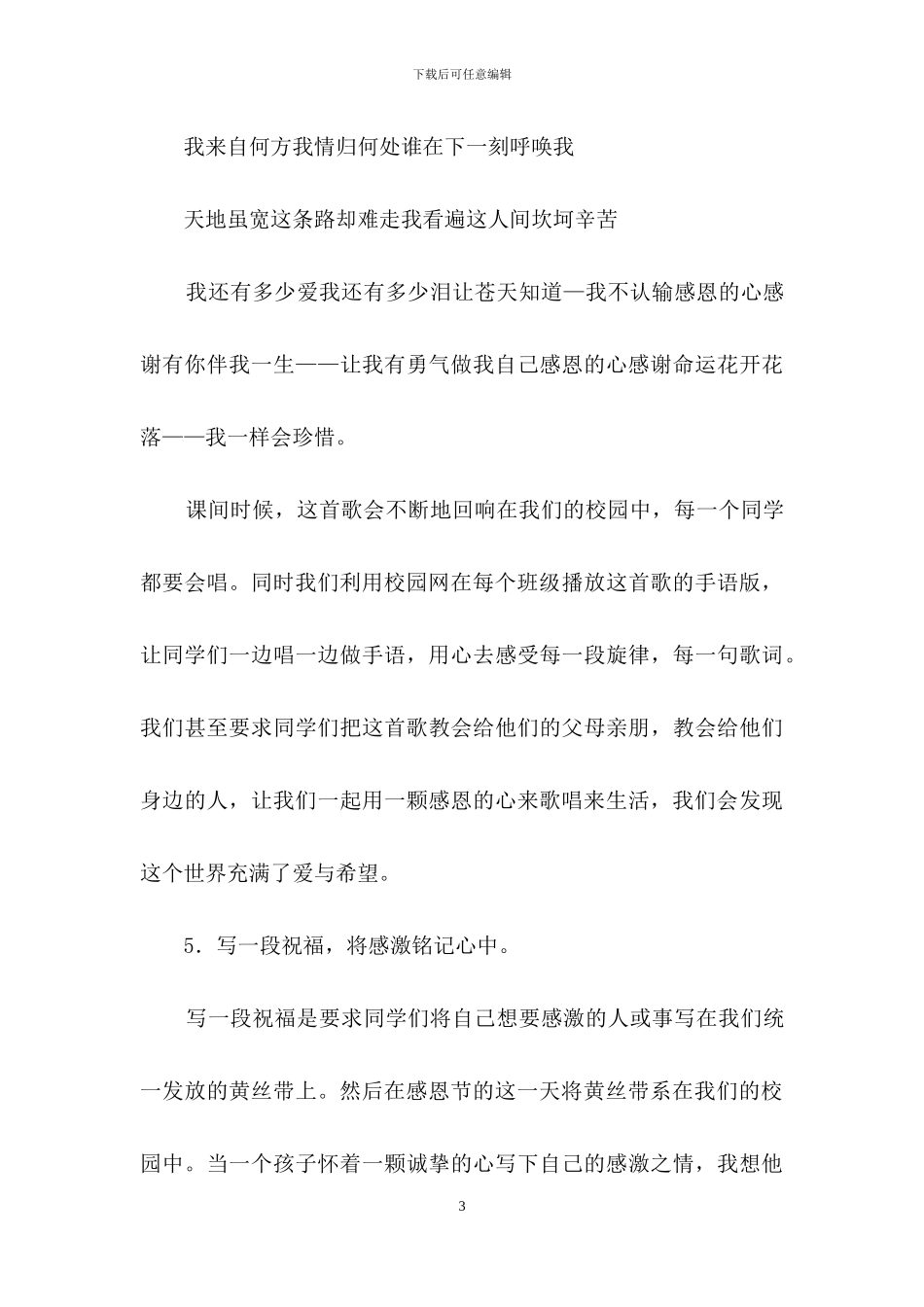 下载后可任意编辑

我来自何方我情归何处谁在下一刻呼唤我

天地虽宽这条路却难走我看遍这人间坎坷辛苦

我还有多少爱我还有多少泪让苍天知道—我不认输感恩的心感谢有你伴我一生——让我有勇气做我自己感恩的心感谢命运花开花落——我一样会珍惜。

课间时候，这首歌会不断地回响在我们的校园中，每一个同学都要会唱。同时我们利用校园网在每个班级播放这首歌的手语版，让同学们一边唱一边做手语，用心去感受每一段旋律，每一句歌词。我们甚至要求同学们把这首歌教会给他们的父母亲朋，教会给他们身边的人，让我们一起用一颗感恩的心来歌唱来生活，我们会发现这个世界充满了爱与希望。

5．写一段祝福，将感激铭记心中。

写一段祝福是要求同学们将自己想要感激的人或事写在我们统一发放的黄丝带上。然后在感恩节的这一天将黄丝带系在我们的校园中。当一个孩子怀着一颗诚挚的心写下自己的感激之情，我想他

3